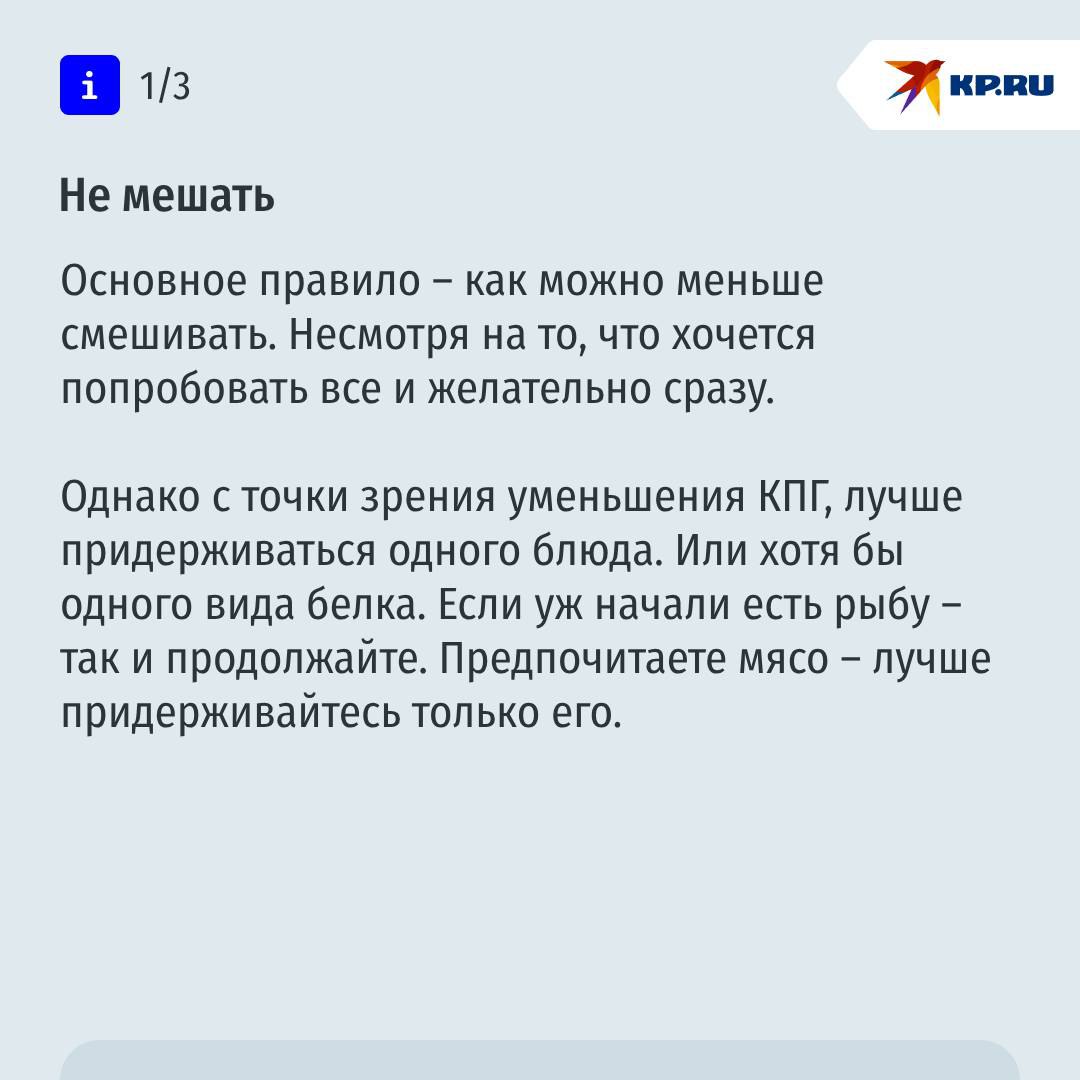 i 1/3

KP.RU

Не мешать

Основное правило – как можно меньше смешивать. Несмотря на то, что хочется попробовать все и желательно сразу.

Однако с точки зрения уменьшения КПГ, лучше придерживаться одного блюда. Или хотя бы одного вида белка. Если уж начали есть рыбу – так и продолжайте. Предпочитаете мясо – лучше придерживайтесь только его.